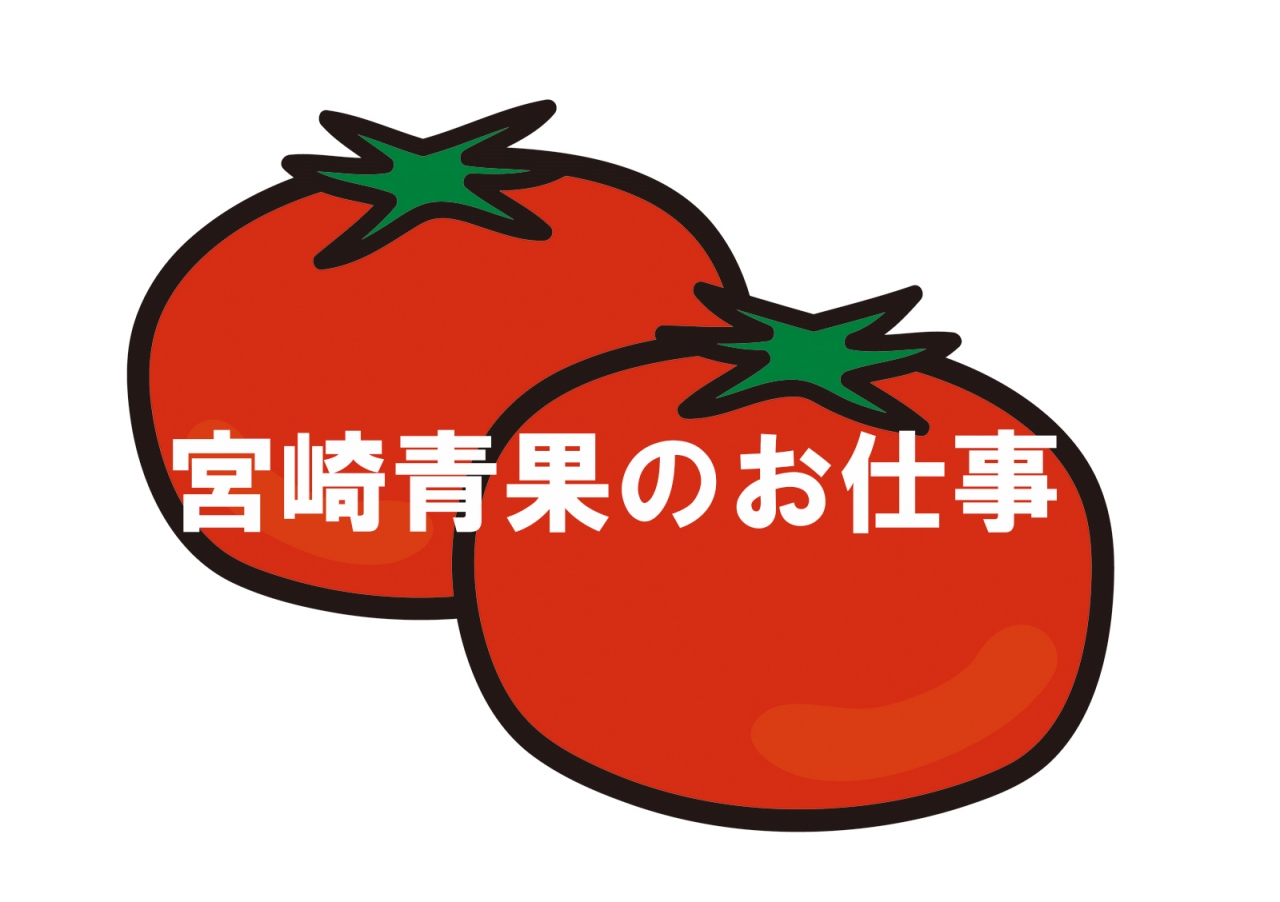 宮崎青果のお仕事